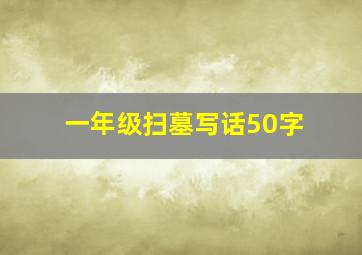 一年级扫墓写话50字